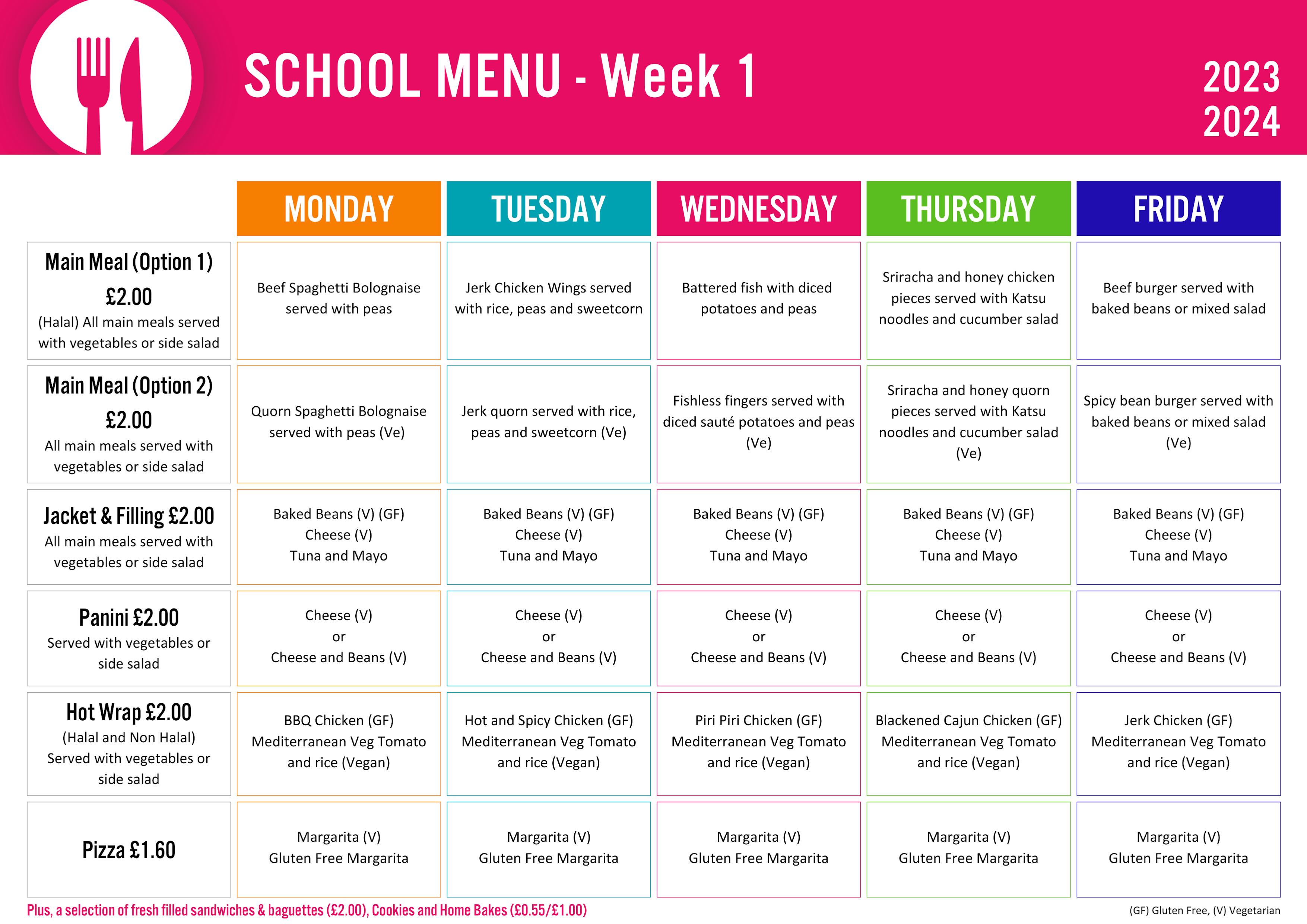 SCHOOL MENU - Week 1

2023
2024

| | MONDAY | TUESDAY | WEDNESDAY | THURSDAY | FRIDAY |
|---|---|---|---|---|---|
| Main Meal (Option 1) £2.00 (Halal) All main meals served with vegetables or side salad | Beef Spaghetti Bolognaise served with peas | Jerk Chicken Wings served with rice, peas and sweetcorn | Battered fish with diced potatoes and peas | Sriracha and honey chicken pieces served with Katsu noodles and cucumber salad | Beef burger served with baked beans or mixed salad |
| Main Meal (Option 2) £2.00 All main meals served with vegetables or side salad | Quorn Spaghetti Bolognaise served with peas (Ve) | Jerk quorn served with rice, peas and sweetcorn (Ve) | Fishless fingers served with diced sauté potatoes and peas (Ve) | Sriracha and honey quorn pieces served with Katsu noodles and cucumber salad (Ve) | Spicy bean burger served with baked beans or mixed salad (Ve) |
| Jacket & Filling £2.00 All main meals served with vegetables or side salad | Baked Beans (V) (GF) Cheese (V) Tuna and Mayo | Baked Beans (V) (GF) Cheese (V) Tuna and Mayo | Baked Beans (V) (GF) Cheese (V) Tuna and Mayo | Baked Beans (V) (GF) Cheese (V) Tuna and Mayo | Baked Beans (V) (GF) Cheese (V) Tuna and Mayo |
| Panini £2.00 Served with vegetables or side salad | Cheese (V) or Cheese and Beans (V) | Cheese (V) or Cheese and Beans (V) | Cheese (V) or Cheese and Beans (V) | Cheese (V) or Cheese and Beans (V) | Cheese (V) or Cheese and Beans (V) |
| Hot Wrap £2.00 (Halal and Non Halal) Served with vegetables or side salad | BBQ Chicken (GF) Mediterranean Veg Tomato and rice (Vegan) | Hot and Spicy Chicken (GF) Mediterranean Veg Tomato and rice (Vegan) | Piri Piri Chicken (GF) Mediterranean Veg Tomato and rice (Vegan) | Blackened Cajun Chicken (GF) Mediterranean Veg Tomato and rice (Vegan) | Jerk Chicken (GF) Mediterranean Veg Tomato and rice (Vegan) |
| Pizza £1.60 | Margarita (V) Gluten Free Margarita | Margarita (V) Gluten Free Margarita | Margarita (V) Gluten Free Margarita | Margarita (V) Gluten Free Margarita | Margarita (V) Gluten Free Margarita |

Plus, a selection of fresh filled sandwiches & baguettes (£2.00), Cookies and Home Bakes (£0.55/£1.00)

(GF) Gluten Free, (V) Vegetarian